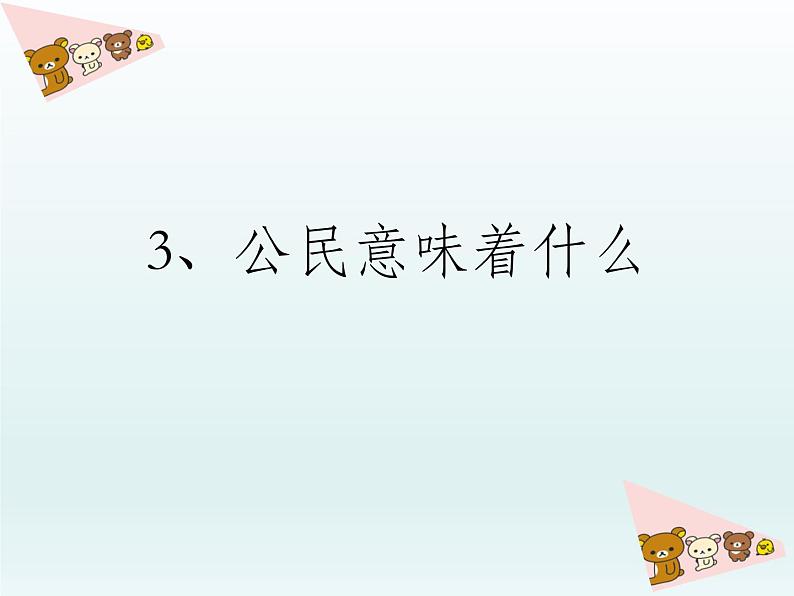 3、公民意味着什么